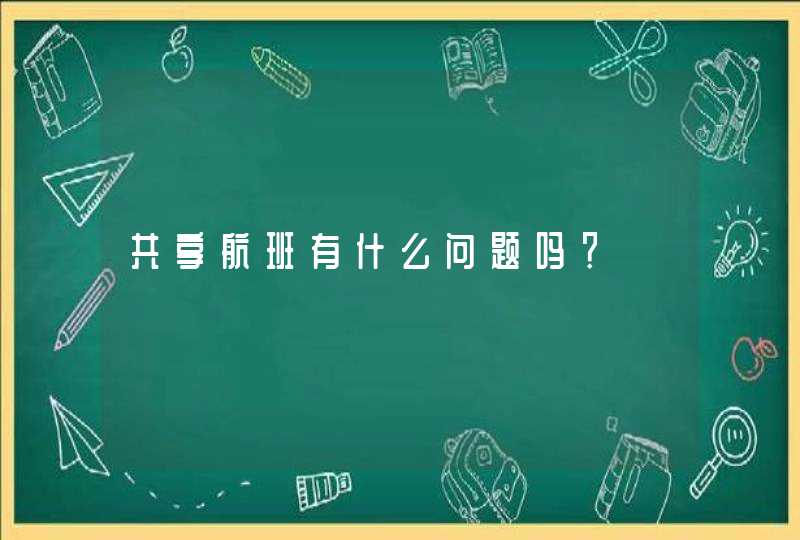 共享航班有什么问题吗？